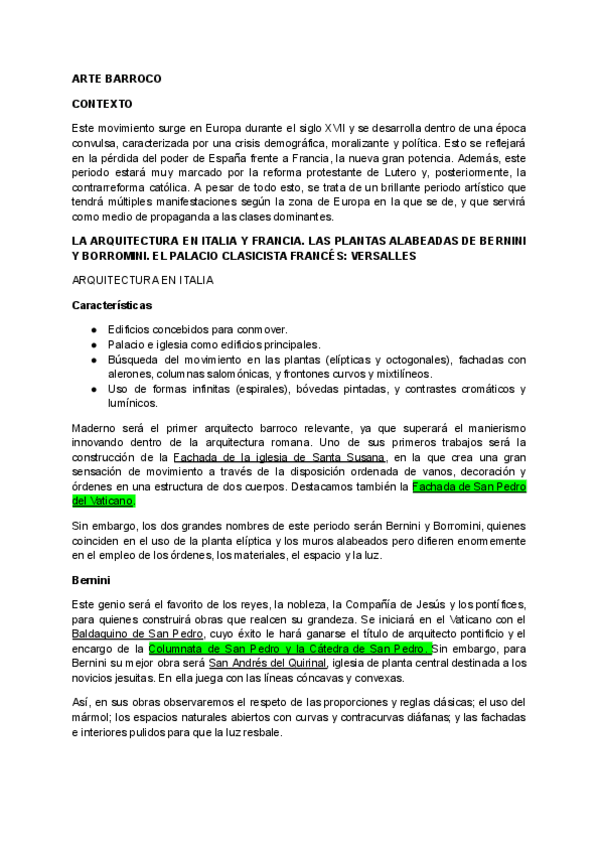 ARTE BARROCO

CONTEXTO

Este movimiento surge en Europa durante el siglo XVII y se desarrolla dentro de una época convulsa, caracterizada por una crisis demográfica, moralizante y política. Esto se reflejará en la pérdida del poder de España frente a Francia, la nueva gran potencia. Además, este periodo estará muy marcado por la reforma protestante de Lutero y, posteriormente, la contrarreforma católica. A pesar de todo esto, se trata de un brillante periodo artístico que tendrá múltiples manifestaciones según la zona de Europa en la que se de, y que servirá como medio de propaganda a las clases dominantes.

LA ARQUITECTURA EN ITALIA Y FRANCIA. LAS PLANTAS ALABEADAS DE BERNINI Y BORROMINI. EL PALACIO CLASICISTA FRANCÉS: VERSALLES

ARQUITECTURA EN ITALIA

Características

● Edificios concebidos para conmover.
● Palacio e iglesia como edificios principales.
● Búsqueda del movimiento en las plantas (elípticas y octogonales), fachadas con alerones, columnas salomónicas, y frontones curvos y mixtilíneos.
● Uso de formas infinitas (espirales), bóvedas pintadas, y contrastes cromáticos y lumínicos.

Maderno será el primer arquitecto barroco relevante, ya que superará el manierismo innovando dentro de la arquitectura romana. Uno de sus primeros trabajos será la construcción de la Fachada de la iglesia de Santa Susana, en la que crea una gran sensación de movimiento a través de la disposición ordenada de vanos, decoración y órdenes en una estructura de dos cuerpos. Destacamos también la Fachada de San Pedro del Vaticano.

Sin embargo, los dos grandes nombres de este periodo serán Bernini y Borromini, quienes coinciden en el uso de la planta elíptica y los muros alabeados pero difieren enormemente en el empleo de los órdenes, los materiales, el espacio y la luz.

Bernini

Este genio será el favorito de los reyes, la nobleza, la Compañía de Jesús y los pontífices, para quienes construirá obras que realcen su grandeza. Se iniciará en el Vaticano con el Baldaquino de San Pedro, cuyo éxito le hará ganarse el título de arquitecto pontificio y el encargo de la Columnata de San Pedro y la Cátedra de San Pedro. Sin embargo, para Bernini su mejor obra será San Andrés del Quirinal, iglesia de planta central destinada a los novicios jesuitas. En ella juega con las líneas cóncavas y convexas.

Así, en sus obras observaremos el respeto de las proporciones y reglas clásicas; el uso del mármol; los espacios naturales abiertos con curvas y contracurvas diáfanas; y las fachadas e interiores pulidos para que la luz resbale.